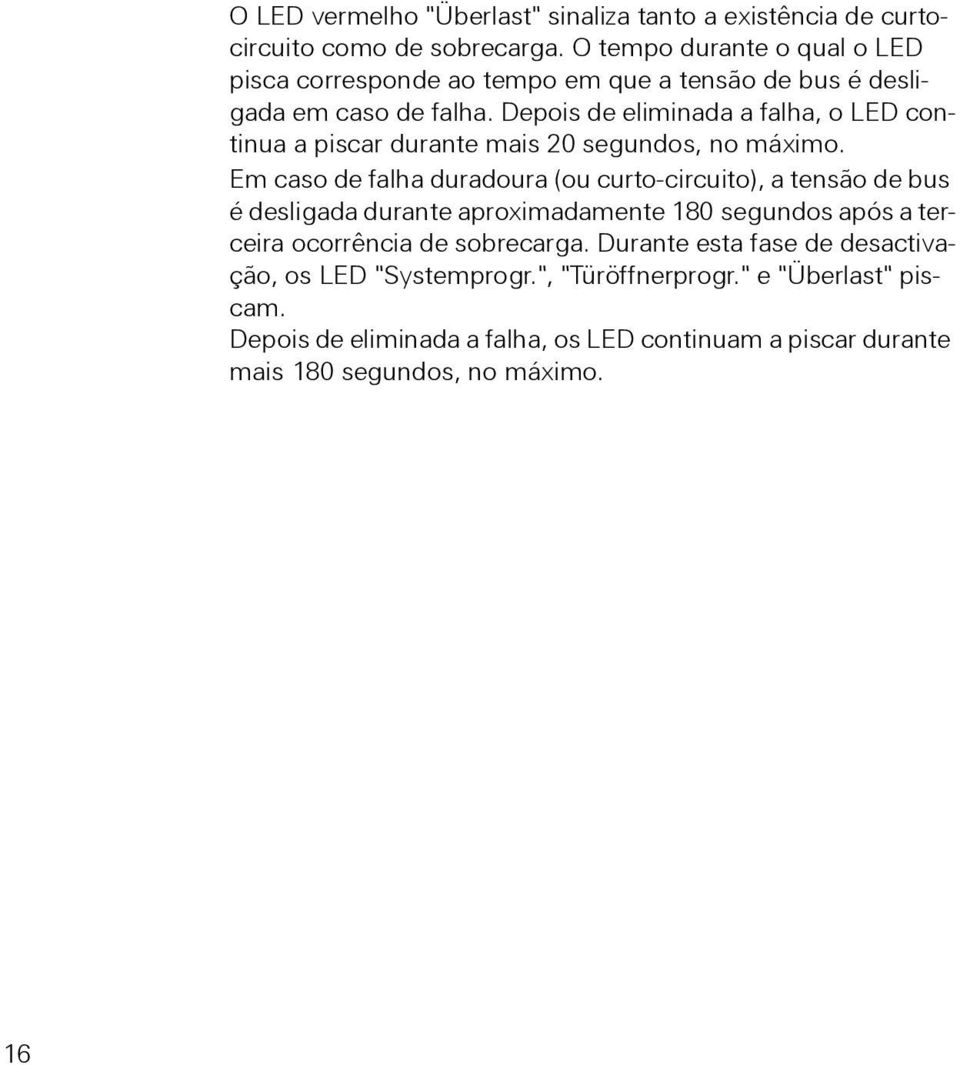 O LED vermelho "Überlast" sinaliza tanto a existência de curto-circuito como de sobrecarga. O tempo durante o qual o LED pisca corresponde ao tempo em que a tensão de bus é desligada em caso de falha. Depois de eliminada a falha, o LED continua a piscar durante mais 20 segundos, no máximo.
Em caso de falha duradoura (ou curto-circuito), a tensão de bus é desligada durante aproximadamente 180 segundos após a terceira ocorrência de sobrecarga. Durante esta fase de desactivação, os LED "Systemprogr.", "Türöffnerprogr." e "Überlast" piscam.
Depois de eliminada a falha, os LED continuam a piscar durante mais 180 segundos, no máximo.

16